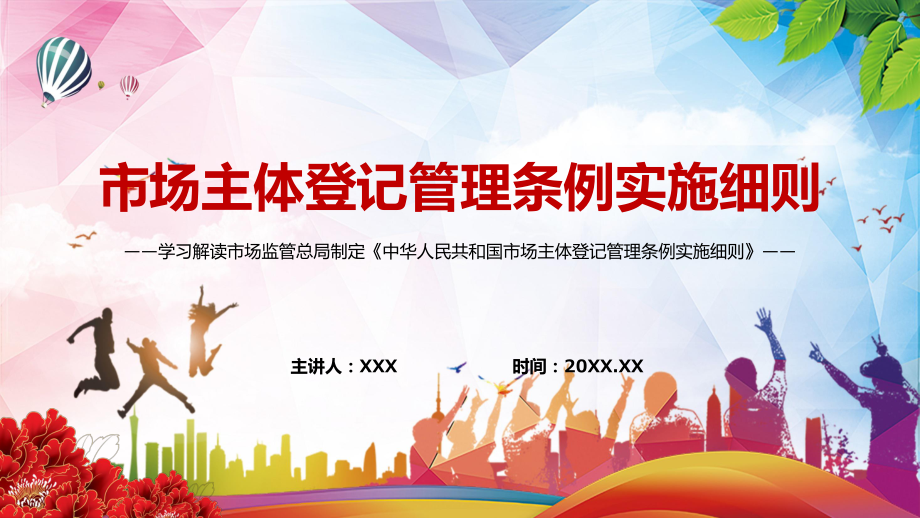 市场主体登记管理条例实施细则

——学习解读市场监管总局制定《中华人民共和国市场主体登记管理条例实施细则》——

主讲人：XXX

时间：20XX.XX